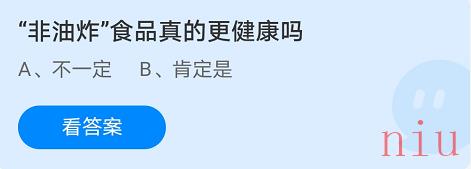 “非油炸”食品真的更健康吗

A、不一定　B、肯定是

看答案

niu